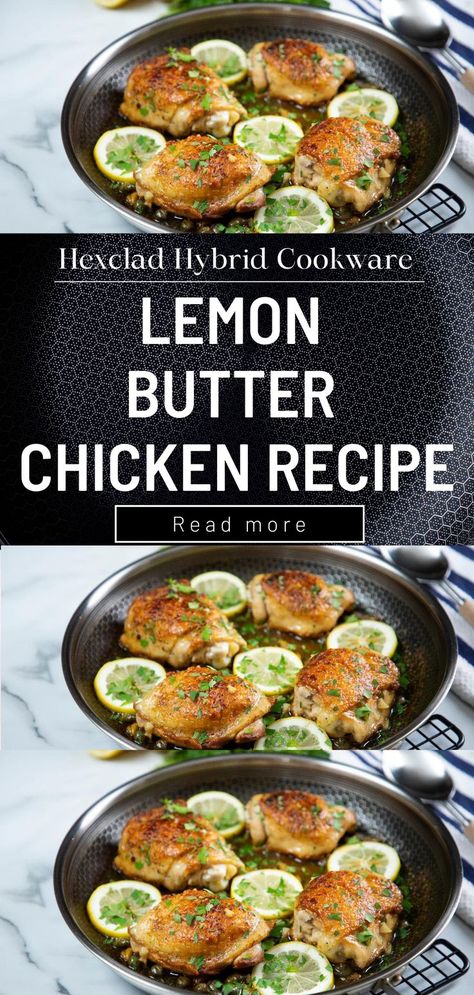 Hexclad Hybrid Cookware

LEMON BUTTER CHICKEN RECIPE

Read more